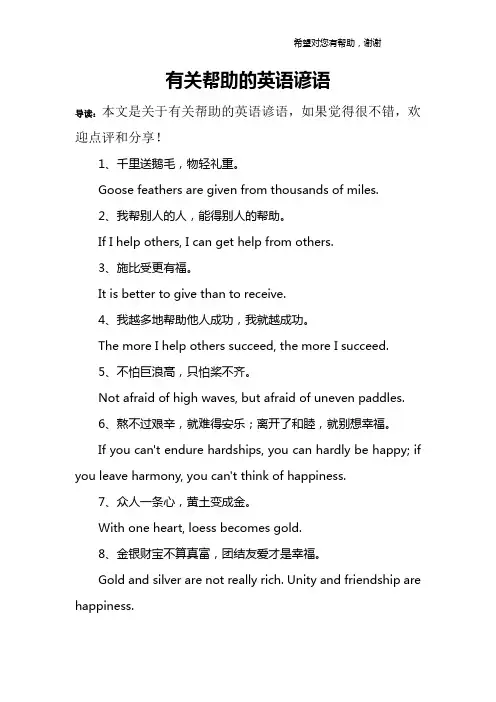 希望对您有帮助，谢谢

有关帮助的英语谚语

导读：本文是关于有关帮助的英语谚语，如果觉得很不错，欢迎点评和分享！

1、千里送鹅毛，物轻礼重。

Goose feathers are given from thousands of miles.

2、我帮别人的人，能得别人的帮助。

If I help others, I can get help from others.

3、施比受更有福。

It is better to give than to receive.

4、我越多地帮助他人成功，我就越成功。

The more I help others succeed, the more I succeed.

5、不怕巨浪高，只怕桨不齐。

Not afraid of high waves, but afraid of uneven paddles.

6、熬不过艰辛，就难得安乐；离开了和睦，就别想幸福。

If you can't endure hardships, you can hardly be happy; if you leave harmony, you can't think of happiness.

7、众人一条心，黄土变成金。

With one heart, loess becomes gold.

8、金银财宝不算真富，团结友爱才是幸福。

Gold and silver are not really rich. Unity and friendship are happiness.